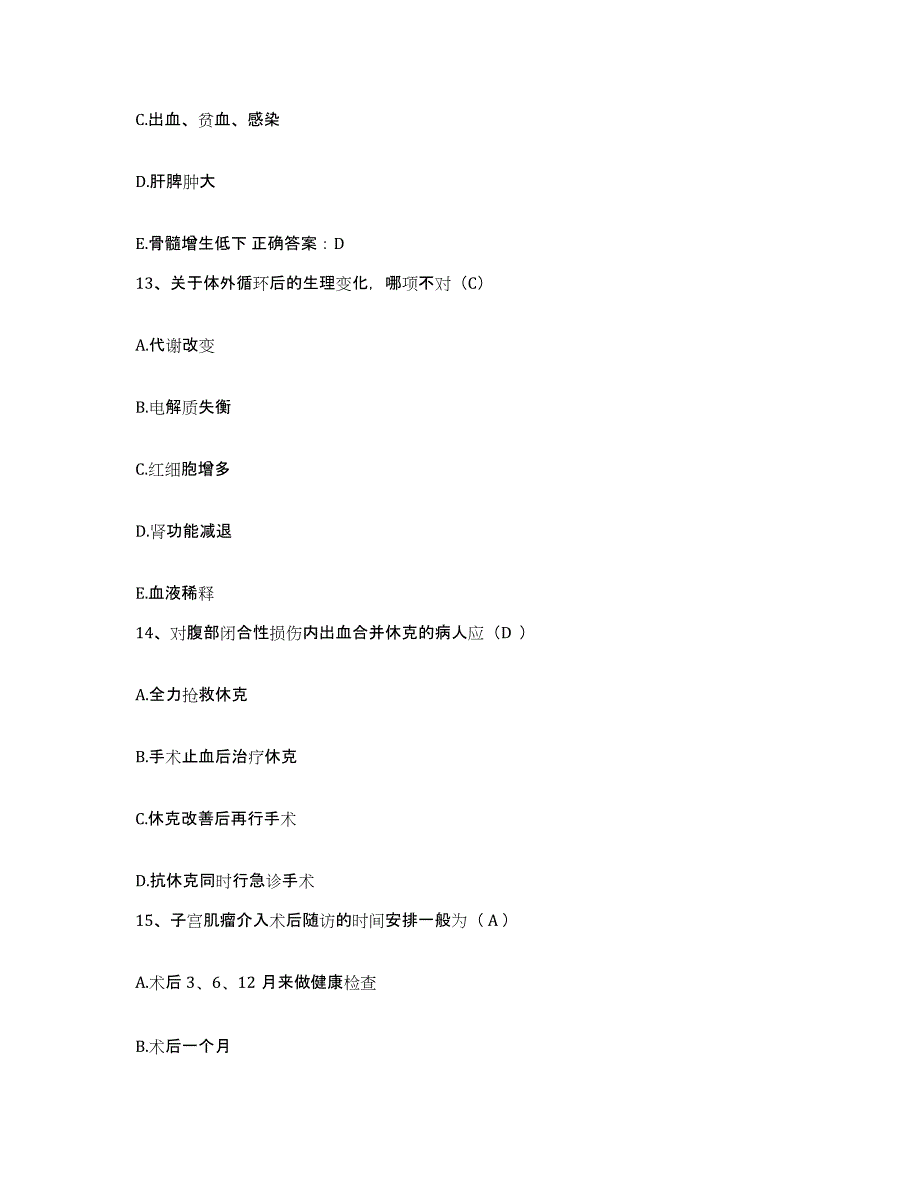 C.出血、贫血、感染

D.肝脾肿大

E.骨髓增生低下 正确答案：D

13、关于体外循环后的生理变化，哪项不对（C）

A.代谢改变

B.电解质失衡

C.红细胞增多

D.肾功能减退

E.血液稀释

14、对腹部闭合性损伤内出血合并休克的病人应（D ）

A.全力抢救休克

B.手术止血后治疗休克

C.休克改善后再行手术

D.抗休克同时行急诊手术

15、子宫肌瘤介入术后随访的时间安排一般为（ A ）

A.术后 3、6、12 月来做健康检查

B.术后一个月